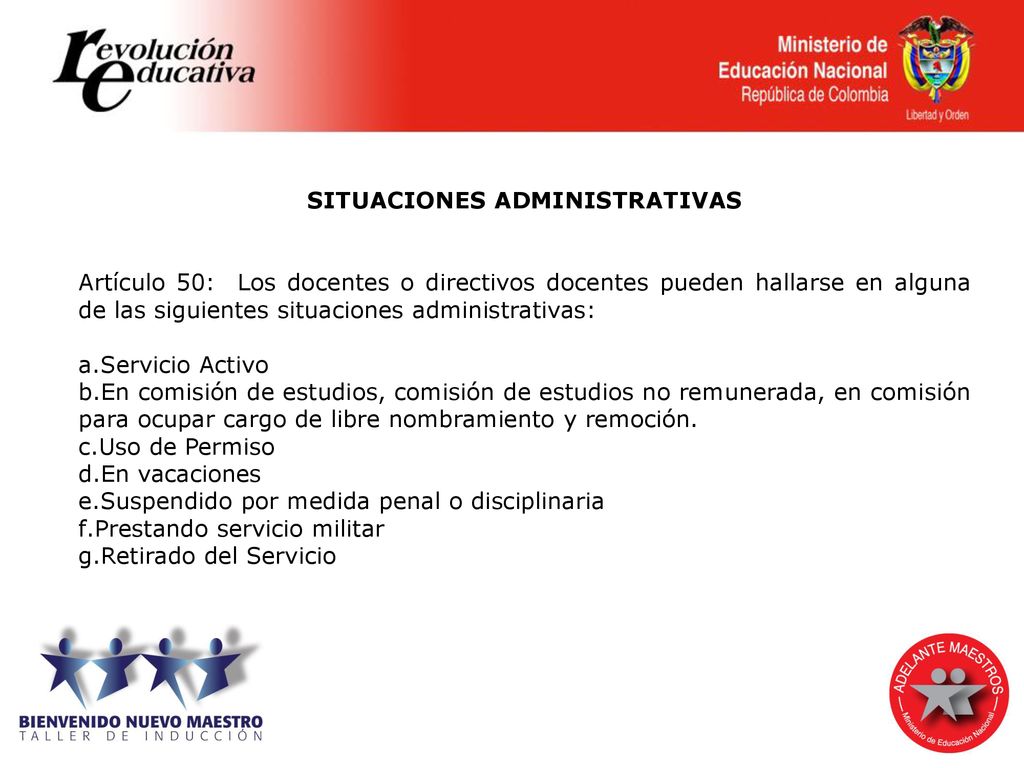 revolución educativa

Ministerio de Educación Nacional
República de Colombia
Libertad y Orden

SITUACIONES ADMINISTRATIVAS

Artículo 50: Los docentes o directivos docentes pueden hallarse en alguna de las siguientes situaciones administrativas:

a.Servicio Activo
b.En comisión de estudios, comisión de estudios no remunerada, en comisión para ocupar cargo de libre nombramiento y remoción.
c.Uso de Permiso
d.En vacaciones
e.Suspendido por medida penal o disciplinaria
f.Prestando servicio militar
g.Retirado del Servicio

BIENVENIDO NUEVO MAESTRO
TALLER DE INDUCCIÓN

ADELANTE MAESTROS
Ministerio de Educación Nacional